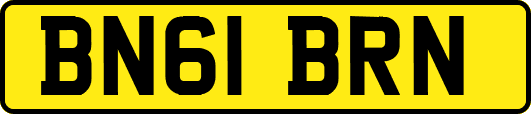 BN61 BRN